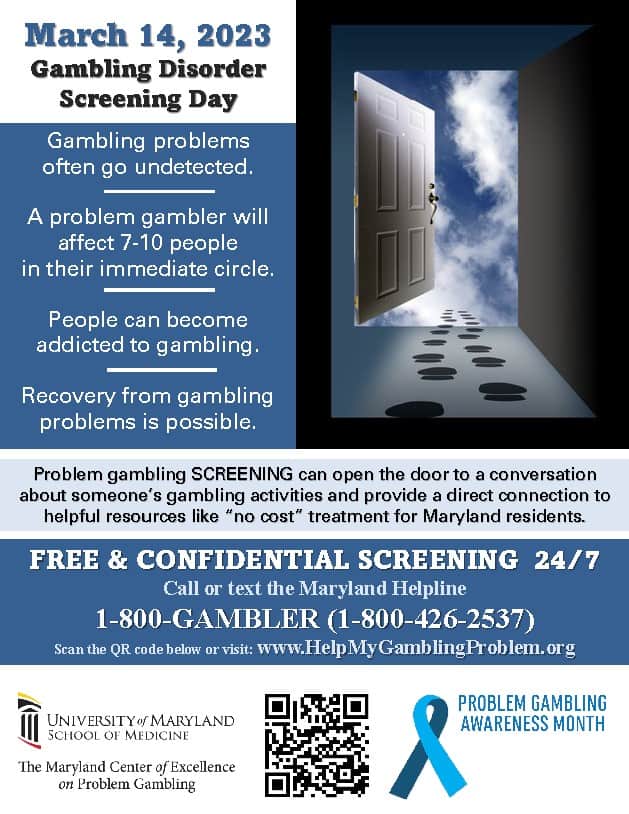 March 14, 2023
Gambling Disorder Screening Day

Gambling problems often go undetected.

A problem gambler will affect 7-10 people in their immediate circle.

People can become addicted to gambling.

Recovery from gambling problems is possible.

Problem gambling SCREENING can open the door to a conversation about someone's gambling activities and provide a direct connection to helpful resources like "no cost" treatment for Maryland residents.

FREE & CONFIDENTIAL SCREENING 24/7
Call or text the Maryland Helpline
1-800-GAMBLER (1-800-426-2537)
Scan the QR code below or visit: www.HelpMyGamblingProblem.org

UNIVERSITY of MARYLAND SCHOOL OF MEDICINE
The Maryland Center of Excellence on Problem Gambling

PROBLEM GAMBLING AWARENESS MONTH